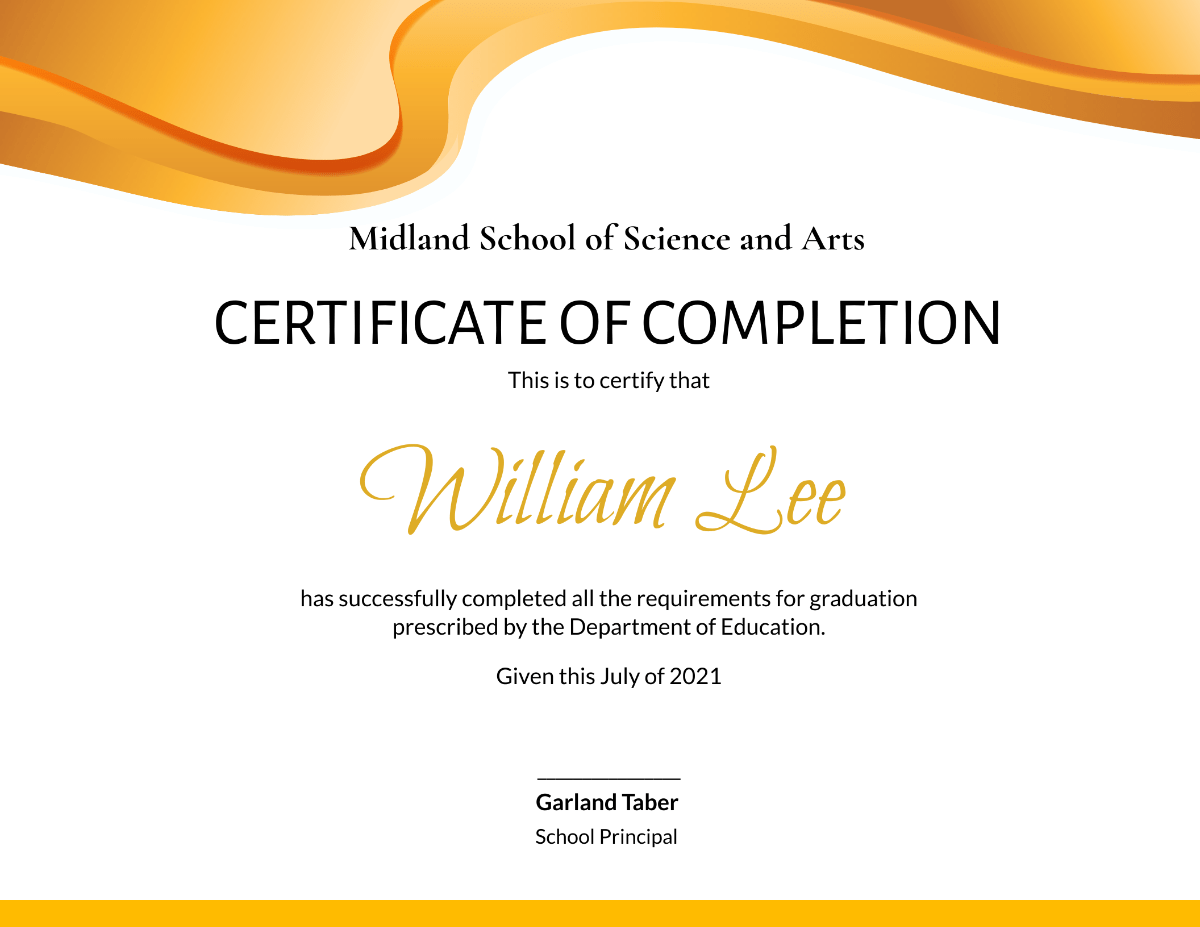 Midland School of Science and Arts

CERTIFICATE OF COMPLETION

This is to certify that

William Lee

has successfully completed all the requirements for graduation prescribed by the Department of Education.

Given this July of 2021

Garland Taber
School Principal